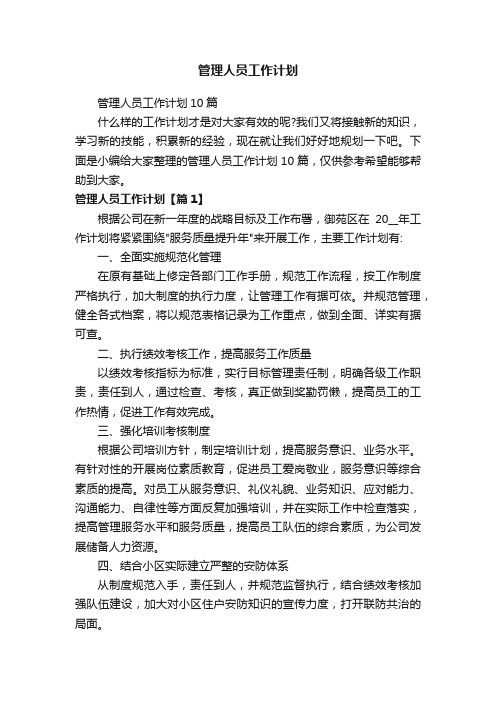 管理人员工作计划

管理人员工作计划 10 篇

什么样的工作计划才是对大家有效的呢?我们又将接触新的知识，学习新的技能，积累新的经验，现在就让我们好好地规划一下吧。下面是小编给大家整理的管理人员工作计划 10 篇，仅供参考希望能够帮助到大家。

管理人员工作计划【篇 1】

根据公司在新一年度的战略目标及工作布署，御苑区在 20__年工作计划将紧紧围绕"服务质量提升年"来开展工作，主要工作计划有:

一、全面实施规范化管理

在原有基础上修定各部门工作手册，规范工作流程，按工作制度严格执行，加大制度的执行力度，让管理工作有据可依。并规范管理，健全各式档案，将以规范表格记录为工作重点，做到全面、详实有据可查。

二、执行绩效考核工作，提高服务工作质量

以绩效考核指标为标准，实行目标管理责任制，明确各级工作职责，责任到人，通过检查、考核，真正做到奖勤罚懒，提高员工的工作热情，促进工作有效完成。

三、强化培训考核制度

根据公司培训方针，制定培训计划，提高服务意识、业务水平。有针对性的开展岗位素质教育，促进员工爱岗敬业，服务意识等综合素质的提高。对员工从服务意识、礼仪礼貌、业务知识、应对能力、沟通能力、自律性等方面反复加强培训，并在实际工作中检查落实，提高管理服务水平和服务质量，提高员工队伍的综合素质，为公司发展储备人力资源。

四、结合小区实际建立严整的安防体系

从制度规范入手，责任到人，并规范监督执行，结合绩效考核加强队伍建设，加大对小区住户安防知识的宣传力度，打开联防共治的局面。